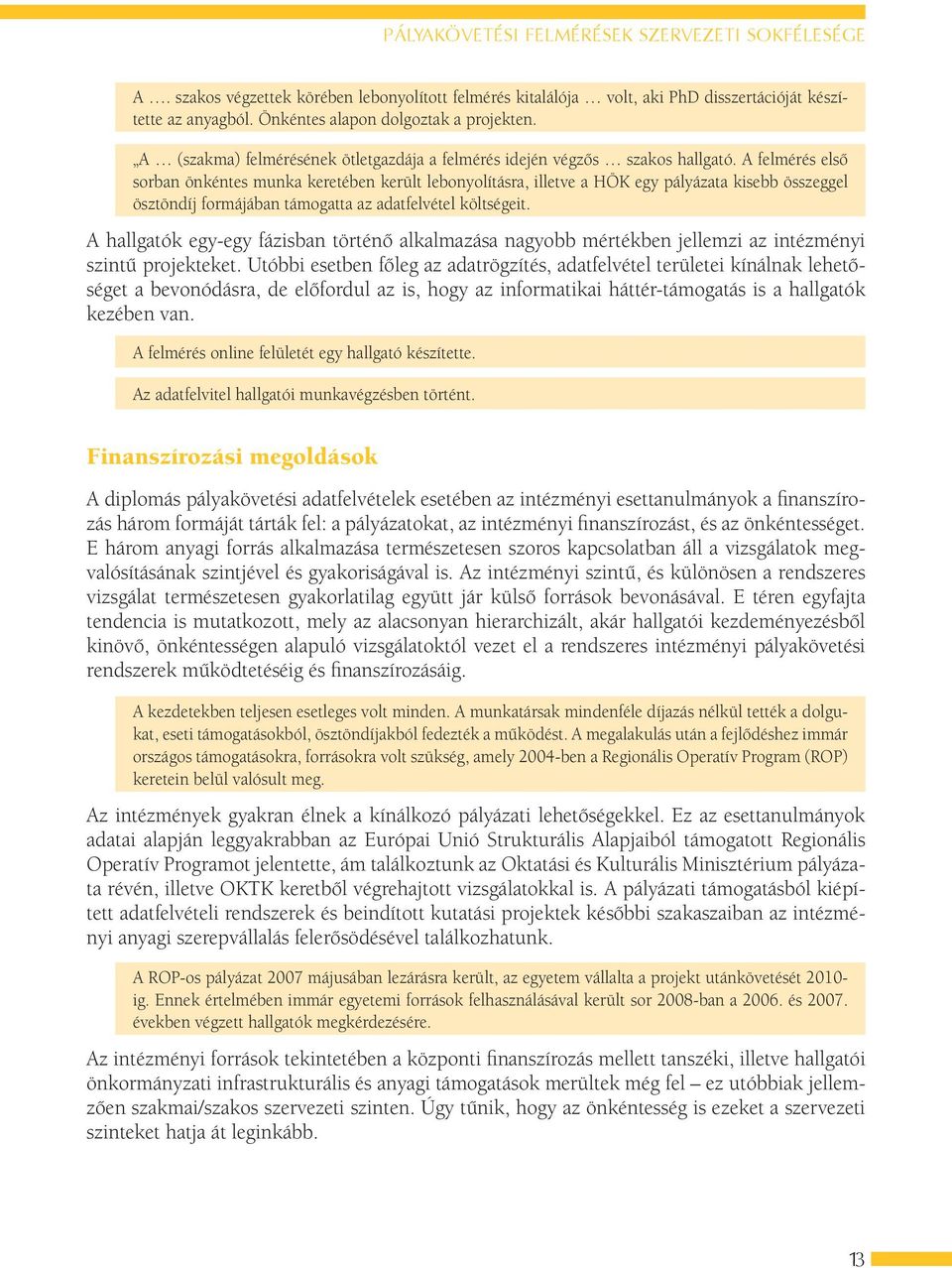 PÁLYAKÖVETÉSI FELMÉRÉSEK SZERVEZETI SOKFÉLESÉGE

A …. szakos végzettek körében lebonyolított felmérés kitalálója … volt, aki PhD disszertációját készítette az anyagból. Önkéntes alapon dolgoztak a projekten.

„A … (szakma) felmérésének ötletgazdája a felmérés idején végzős … szakos hallgató. A felmérés első sorban önkéntes munka keretében került lebonyolításra, illetve a HÖK egy pályázata kisebb összeggel ösztöndíj formájában támogatta az adatfelvétel költségeit.

A hallgatók egy-egy fázisban történő alkalmazása nagyobb mértékben jellemzi az intézményi szintű projekteket. Utóbbi esetben főleg az adatrögzítés, adatfelvétel területei kínálnak lehetőséget a bevonódásra, de előfordul az is, hogy az informatikai háttér-támogatás is a hallgatók kezében van.

A felmérés online felületét egy hallgató készítette.

Az adatfelvitel hallgatói munkavégzésben történt.

Finanszírozási megoldások

A diplomás pályakövetési adatfelvételek esetében az intézményi esettanulmányok a finanszírozás három formáját tárták fel: a pályázatokat, az intézményi finanszírozást, és az önkéntességet. E három anyagi forrás alkalmazása természetesen szoros kapcsolatban áll a vizsgálatok megvalósításának szintjével és gyakoriságával is. Az intézményi szintű, és különösen a rendszeres vizsgálat természetesen gyakorlatilag együtt jár külső források bevonásával. E téren egyfajta tendencia is mutatkozott, mely az alacsonyan hierarchizált, akár hallgatói kezdeményezésből kinövő, önkéntességen alapuló vizsgálatoktól vezet el a rendszeres intézményi pályakövetési rendszerek működtetéséig és finanszírozásáig.

A kezdetekben teljesen esetleges volt minden. A munkatársak mindenféle díjazás nélkül tették a dolgukat, eseti támogatásokból, ösztöndíjakból fedezték a működést. A megalakulás után a fejlődéshez immár országos támogatásokra, forrásokra volt szükség, amely 2004-ben a Regionális Operatív Program (ROP) keretein belül valósult meg.

Az intézmények gyakran élnek a kínálkozó pályázati lehetőségekkel. Ez az esettanulmányok adatai alapján leggyakrabban az Európai Unió Strukturális Alapjaiból támogatott Regionális Operatív Programot jelentette, ám találkoztunk az Oktatási és Kulturális Minisztérium pályázata révén, illetve OKTK keretből végrehajtott vizsgálatokkal is. A pályázati támogatásból kiépített adatfelvételi rendszerek és beindított kutatási projektek későbbi szakaszaiban az intézményi anyagi szerepvállalás felerősödésével találkozhatunk.

A ROP-os pályázat 2007 májusában lezárásra került, az egyetem vállalta a projekt utánkövetését 2010-ig. Ennek értelmében immár egyetemi források felhasználásával került sor 2008-ban a 2006. és 2007. években végzett hallgatók megkérdezésére.

Az intézményi források tekintetében a központi finanszírozás mellett tanszéki, illetve hallgatói önkormányzati infrastrukturális és anyagi támogatások merültek még fel – ez utóbbiak jellemzően szakmai/szakos szervezeti szinten. Úgy tűnik, hogy az önkéntesség is ezeket a szervezeti szinteket hatja át leginkább.

13